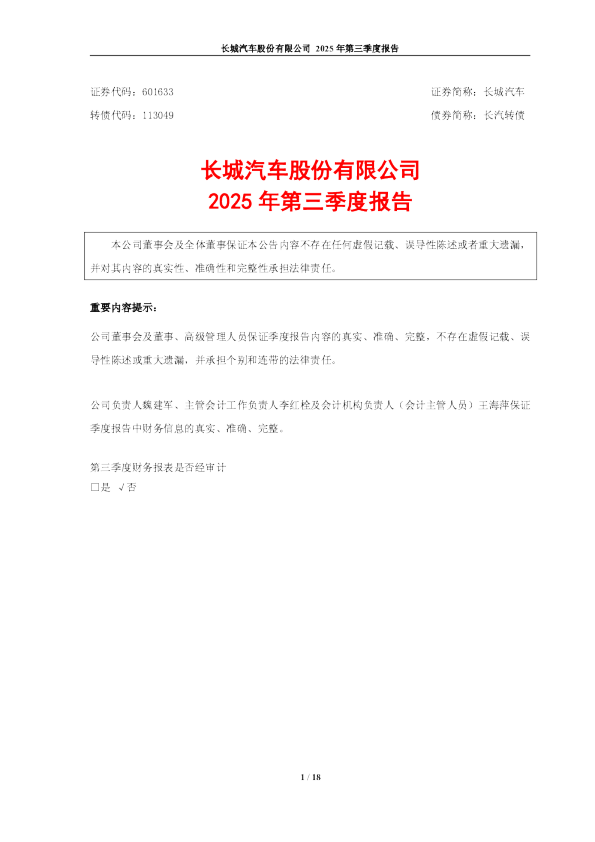 长城汽车股份有限公司 2025年第三季度报告

证券代码：601633 证券简称：长城汽车

转债代码：113049 债券简称：长汽转债

长城汽车股份有限公司

2025年第三季度报告

本公司董事会及全体董事保证本公告内容不存在任何虚假记载、误导性陈述或者重大遗漏，并对其内容的真实性、准确性和完整性承担法律责任。

重要内容提示：

公司董事会及董事、高级管理人员保证季度报告内容的真实、准确、完整，不存在虚假记载、误导性陈述或重大遗漏，并承担个别和连带的法律责任。

公司负责人魏建军、主管会计工作负责人李红栓及会计机构负责人（会计主管人员）王海萍保证季度报告中财务信息的真实、准确、完整。

第三季度财务报表是否经审计

☐是 √否

1 / 18